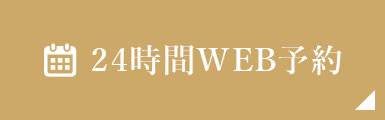 24時間WEB予約